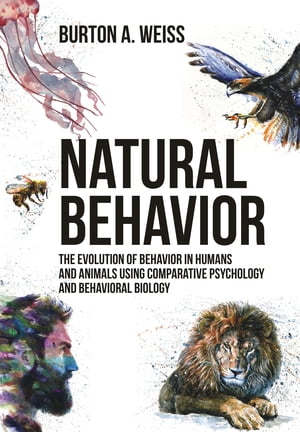 BURTON A. WEISS

NATURAL BEHAVIOR

THE EVOLUTION OF BEHAVIOR IN HUMANS AND ANIMALS USING COMPARATIVE PSYCHOLOGY AND BEHAVIORAL BIOLOGY